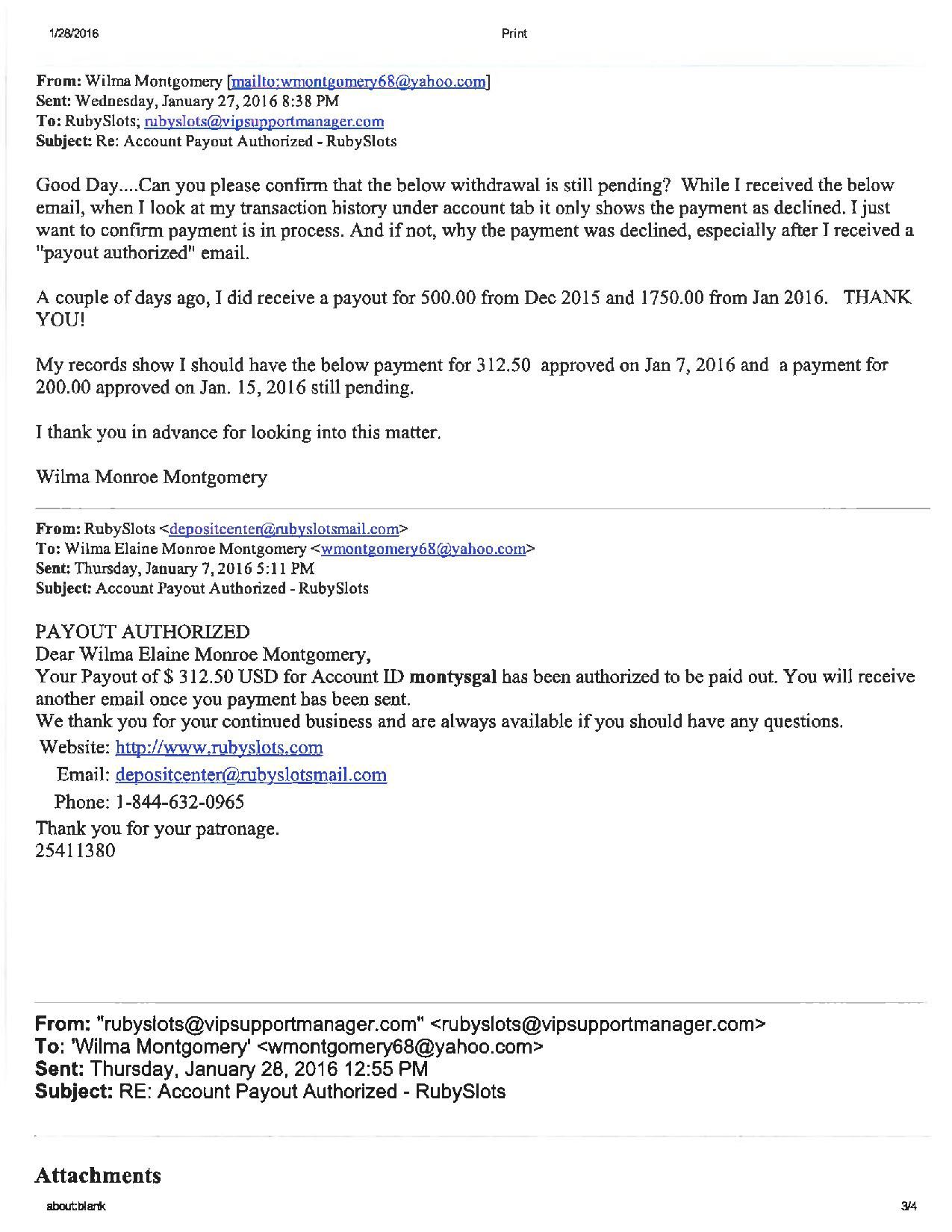 1/28/2016 Print

From: Wilma Montgomery [mailto:wmontgomery68@yahoo.com]
Sent: Wednesday, January 27, 2016 8:38 PM
To: RubySlots; rubyslots@vipsupportmanager.com
Subject: Re: Account Payout Authorized - RubySlots

Good Day....Can you please confirm that the below withdrawal is still pending? While I received the below email, when I look at my transaction history under account tab it only shows the payment as declined. I just want to confirm payment is in process. And if not, why the payment was declined, especially after I received a "payout authorized" email.

A couple of days ago, I did receive a payout for 500.00 from Dec 2015 and 1750.00 from Jan 2016. THANK YOU!

My records show I should have the below payment for 312.50 approved on Jan 7, 2016 and a payment for 200.00 approved on Jan. 15, 2016 still pending.

I thank you in advance for looking into this matter.

Wilma Monroe Montgomery

From: RubySlots <depositcenter@rubyslotsmail.com>
To: Wilma Elaine Monroe Montgomery <wmontgomery68@yahoo.com>
Sent: Thursday, January 7, 2016 5:11 PM
Subject: Account Payout Authorized - RubySlots

PAYOUT AUTHORIZED
Dear Wilma Elaine Monroe Montgomery,
Your Payout of $ 312.50 USD for Account ID montysgal has been authorized to be paid out. You will receive another email once you payment has been sent.
We thank you for your continued business and are always available if you should have any questions.
Website: http://www.rubyslots.com
Email: depositcenter@rubyslotsmail.com
Phone: 1-844-632-0965
Thank you for your patronage.
25411380

From: "rubyslots@vipsupportmanager.com" <rubyslots@vipsupportmanager.com>
To: 'Wilma Montgomery' <wmontgomery68@yahoo.com>
Sent: Thursday, January 28, 2016 12:55 PM
Subject: RE: Account Payout Authorized - RubySlots

Attachments

about:blank 3/4